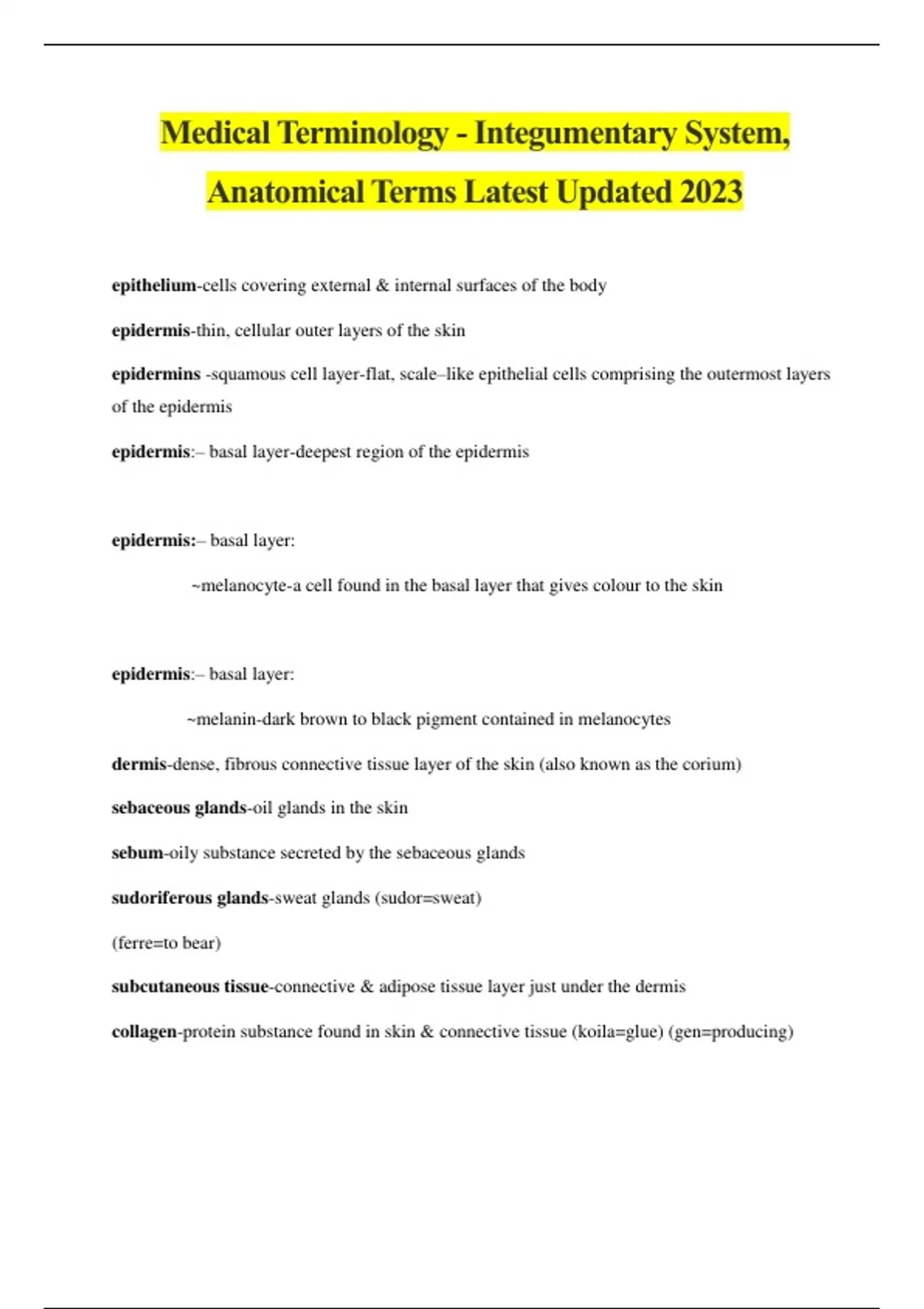 Medical Terminology - Integumentary System, Anatomical Terms Latest Updated 2023

epithelium-cells covering external & internal surfaces of the body

epidermis-thin, cellular outer layers of the skin

epidermins -squamous cell layer-flat, scale–like epithelial cells comprising the outermost layers of the epidermis

epidermis:– basal layer-deepest region of the epidermis

epidermis:– basal layer:

~melanocyte-a cell found in the basal layer that gives colour to the skin

epidermis:– basal layer:

~melanin-dark brown to black pigment contained in melanocytes

dermis-dense, fibrous connective tissue layer of the skin (also known as the corium)

sebaceous glands-oil glands in the skin

sebum-oily substance secreted by the sebaceous glands

sudoriferous glands-sweat glands (sudor=sweat)

(ferre=to bear)

subcutaneous tissue-connective & adipose tissue layer just under the dermis

collagen-protein substance found in skin & connective tissue (koila=glue) (gen=producing)